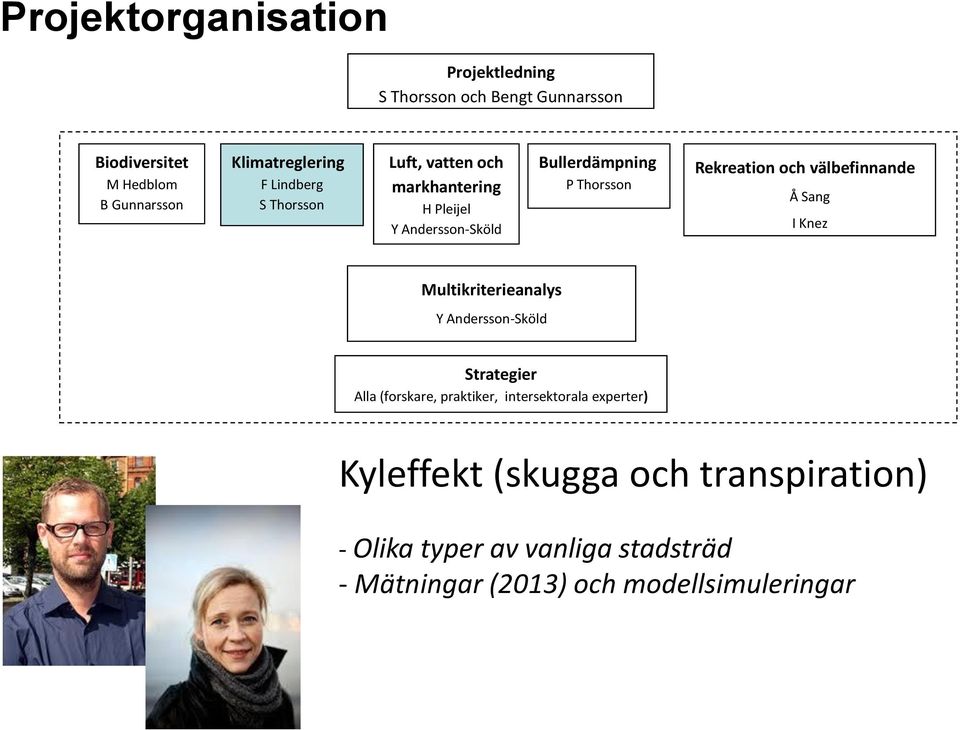 Projektorganisation

Projektledning
S Thorsson och Bengt Gunnarsson

Biodiversitet
M Hedblom
B Gunnarsson

Klimatreglering
F Lindberg
S Thorsson

Luft, vatten och markhantering
H Pleijel
Y Andersson-Sköld

Bullerdämpning
P Thorsson

Rekreation och välbefinnande
Å Sang
I Knez

Multikriterieanalys
Y Andersson-Sköld

Strategier
Alla (forskare, praktiker, intersektorala experter)

Kyleffekt (skugga och transpiration)

- Olika typer av vanliga stadsträd
- Mätningar (2013) och modellsimuleringar